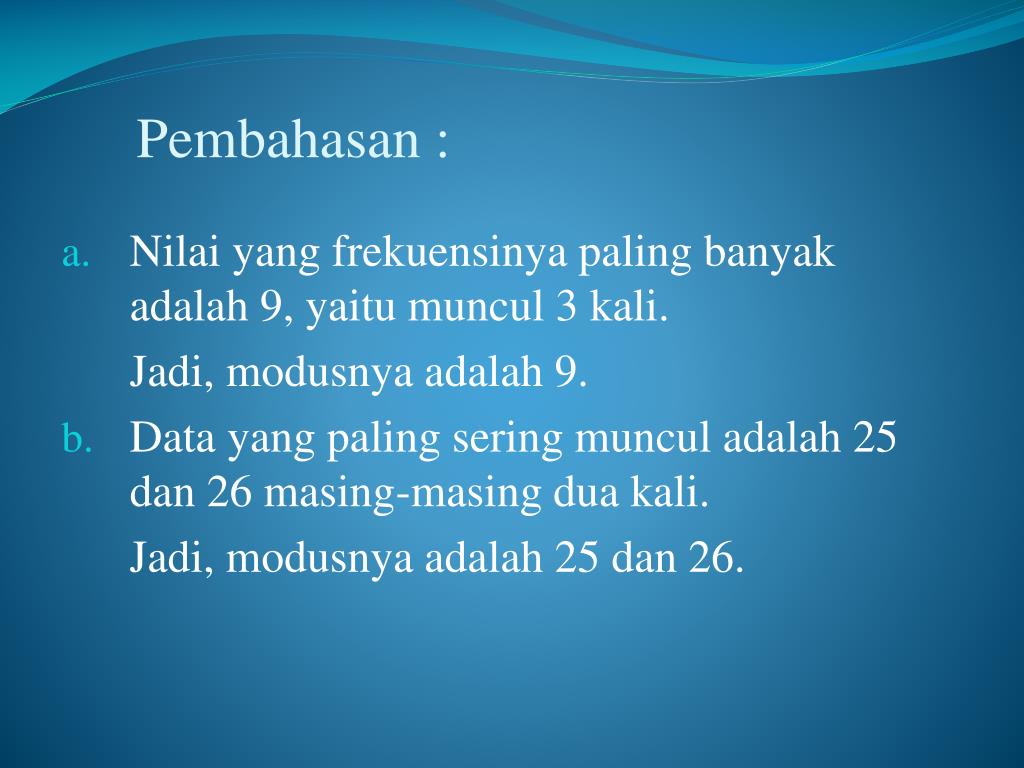 Pembahasan :

a. Nilai yang frekuensinya paling banyak adalah 9, yaitu muncul 3 kali.

Jadi, modusnya adalah 9.

b. Data yang paling sering muncul adalah 25 dan 26 masing-masing dua kali.

Jadi, modusnya adalah 25 dan 26.